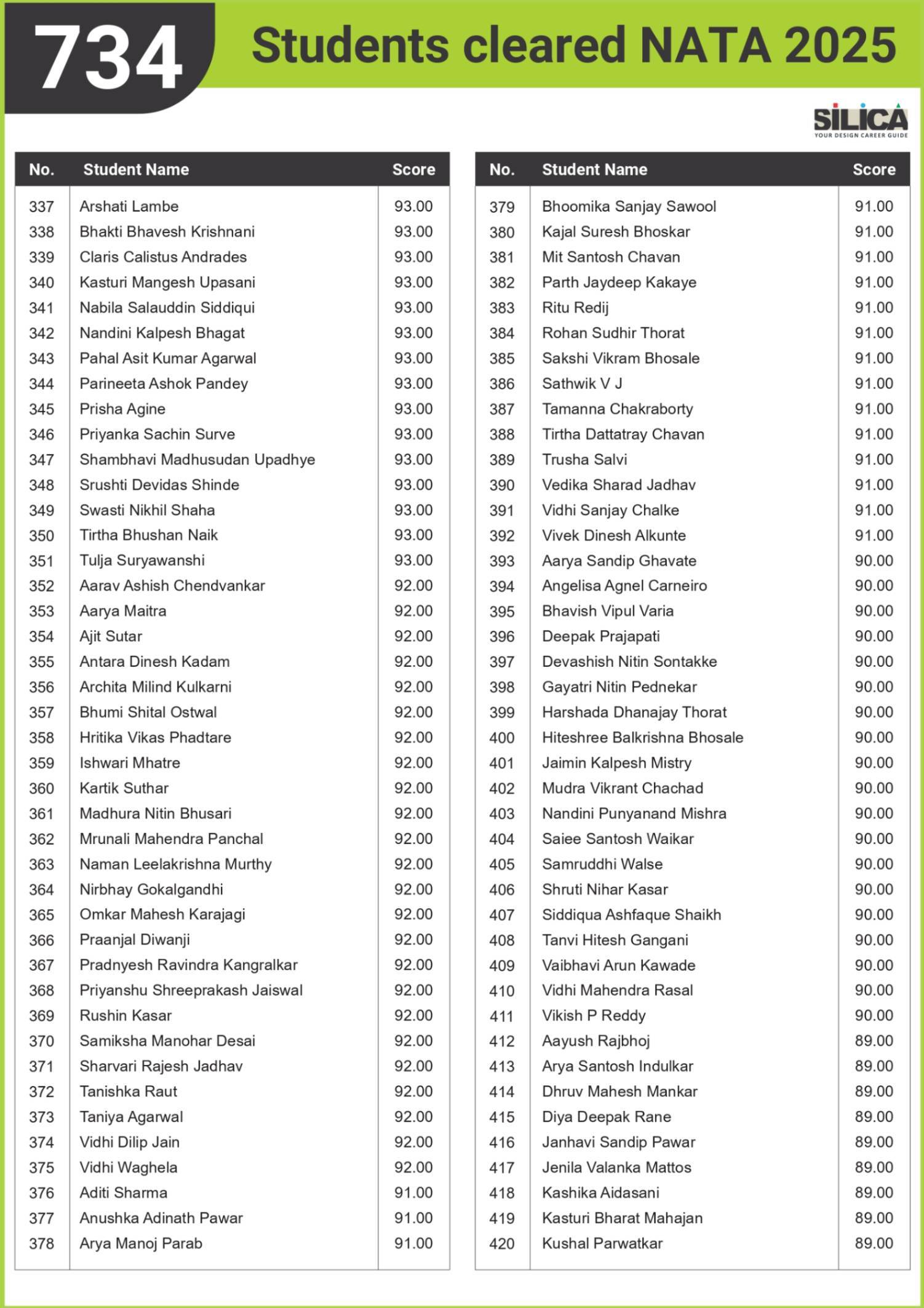 734 Students cleared NATA 2025

SILICA
YOUR DESIGN CAREER GUIDE

| No. | Student Name | Score |
|---|---|---|
| 337 | Arshati Lambe | 93.00 |
| 338 | Bhakti Bhavesh Krishnani | 93.00 |
| 339 | Claris Calistus Andrades | 93.00 |
| 340 | Kasturi Mangesh Upasani | 93.00 |
| 341 | Nabila Salauddin Siddiqui | 93.00 |
| 342 | Nandini Kalpesh Bhagat | 93.00 |
| 343 | Pahal Asit Kumar Agarwal | 93.00 |
| 344 | Parineeta Ashok Pandey | 93.00 |
| 345 | Prisha Agine | 93.00 |
| 346 | Priyanka Sachin Surve | 93.00 |
| 347 | Shambhavi Madhusudan Upadhye | 93.00 |
| 348 | Srushti Devidas Shinde | 93.00 |
| 349 | Swasti Nikhil Shaha | 93.00 |
| 350 | Tirtha Bhushan Naik | 93.00 |
| 351 | Tulja Suryawanshi | 93.00 |
| 352 | Aarav Ashish Chendvankar | 92.00 |
| 353 | Aarya Maitra | 92.00 |
| 354 | Ajit Sutar | 92.00 |
| 355 | Antara Dinesh Kadam | 92.00 |
| 356 | Archita Milind Kulkarni | 92.00 |
| 357 | Bhumi Shital Ostwal | 92.00 |
| 358 | Hritika Vikas Phadtare | 92.00 |
| 359 | Ishwari Mhatre | 92.00 |
| 360 | Kartik Suthar | 92.00 |
| 361 | Madhura Nitin Bhusari | 92.00 |
| 362 | Mrunali Mahendra Panchal | 92.00 |
| 363 | Naman Leelakrishna Murthy | 92.00 |
| 364 | Nirbhay Gokalgandhi | 92.00 |
| 365 | Omkar Mahesh Karajagi | 92.00 |
| 366 | Praanjal Diwanji | 92.00 |
| 367 | Pradnyesh Ravindra Kangralkar | 92.00 |
| 368 | Priyanshu Shreeprakash Jaiswal | 92.00 |
| 369 | Rushin Kasar | 92.00 |
| 370 | Samiksha Manohar Desai | 92.00 |
| 371 | Sharvari Rajesh Jadhav | 92.00 |
| 372 | Tanishka Raut | 92.00 |
| 373 | Taniya Agarwal | 92.00 |
| 374 | Vidhi Dilip Jain | 92.00 |
| 375 | Vidhi Waghela | 92.00 |
| 376 | Aditi Sharma | 91.00 |
| 377 | Anushka Adinath Pawar | 91.00 |
| 378 | Arya Manoj Parab | 91.00 |

| No. | Student Name | Score |
|---|---|---|
| 379 | Bhoomika Sanjay Sawool | 91.00 |
| 380 | Kajal Suresh Bhoskar | 91.00 |
| 381 | Mit Santosh Chavan | 91.00 |
| 382 | Parth Jaydeep Kakaye | 91.00 |
| 383 | Ritu Redij | 91.00 |
| 384 | Rohan Sudhir Thorat | 91.00 |
| 385 | Sakshi Vikram Bhosale | 91.00 |
| 386 | Sathwik V J | 91.00 |
| 387 | Tamanna Chakraborty | 91.00 |
| 388 | Tirtha Dattatray Chavan | 91.00 |
| 389 | Trusha Salvi | 91.00 |
| 390 | Vedika Sharad Jadhav | 91.00 |
| 391 | Vidhi Sanjay Chalke | 91.00 |
| 392 | Vivek Dinesh Alkunte | 91.00 |
| 393 | Aarya Sandip Ghavate | 90.00 |
| 394 | Angelisa Agnel Carneiro | 90.00 |
| 395 | Bhavish Vipul Varia | 90.00 |
| 396 | Deepak Prajapati | 90.00 |
| 397 | Devashish Nitin Sontakke | 90.00 |
| 398 | Gayatri Nitin Pednekar | 90.00 |
| 399 | Harshada Dhanajay Thorat | 90.00 |
| 400 | Hiteshree Balkrishna Bhosale | 90.00 |
| 401 | Jaimin Kalpesh Mistry | 90.00 |
| 402 | Mudra Vikrant Chachad | 90.00 |
| 403 | Nandini Punyanand Mishra | 90.00 |
| 404 | Saiee Santosh Waikar | 90.00 |
| 405 | Samruddhi Walse | 90.00 |
| 406 | Shruti Nihar Kasar | 90.00 |
| 407 | Siddiqua Ashfaque Shaikh | 90.00 |
| 408 | Tanvi Hitesh Gangani | 90.00 |
| 409 | Vaibhavi Arun Kawade | 90.00 |
| 410 | Vidhi Mahendra Rasal | 90.00 |
| 411 | Vikish P Reddy | 90.00 |
| 412 | Aayush Rajbhoj | 89.00 |
| 413 | Arya Santosh Indulkar | 89.00 |
| 414 | Dhruv Mahesh Mankar | 89.00 |
| 415 | Diya Deepak Rane | 89.00 |
| 416 | Janhavi Sandip Pawar | 89.00 |
| 417 | Jenila Valanka Mattos | 89.00 |
| 418 | Kashika Aidasani | 89.00 |
| 419 | Kasturi Bharat Mahajan | 89.00 |
| 420 | Kushal Parwatkar | 89.00 |